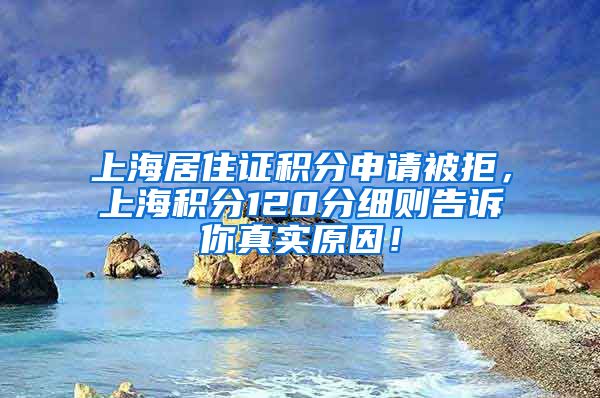 上海居住证积分申请被拒，上海积分120分细则告诉你真实原因！